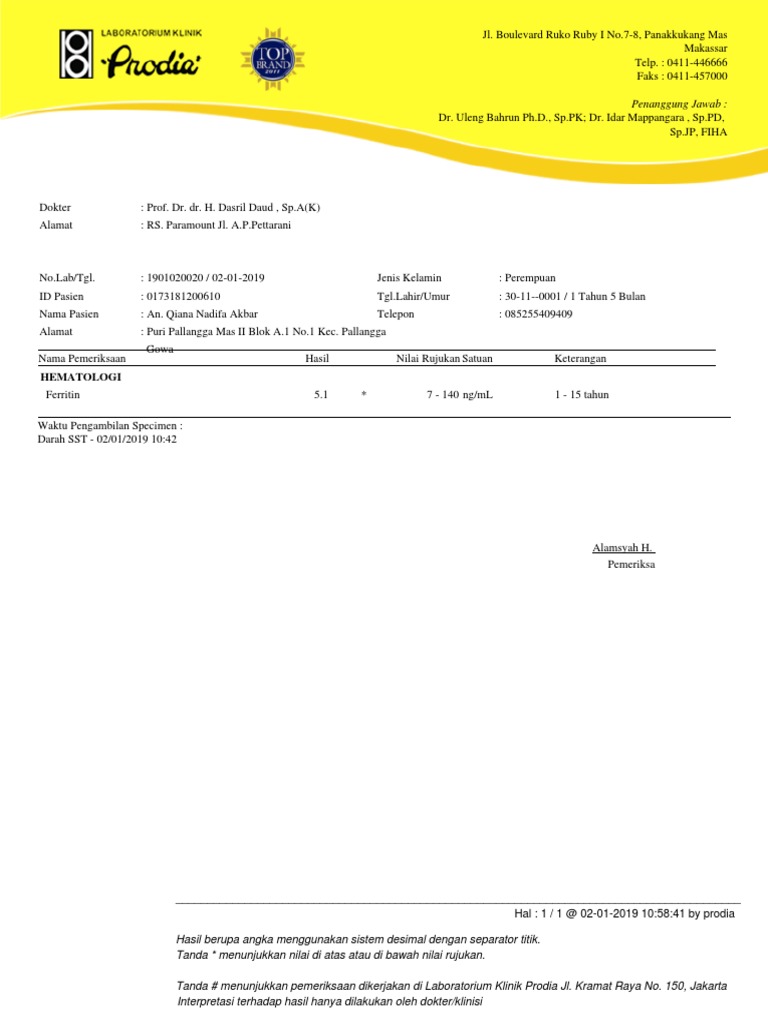 LABORATORIUM KLINIK
Prodia

TOP BRAND 2011

Jl. Boulevard Ruko Ruby I No.7-8, Panakkukang Mas Makassar
Telp. : 0411-446666
Faks : 0411-457000

Penanggung Jawab :
Dr. Uleng Bahrun Ph.D., Sp.PK; Dr. Idar Mappangara , Sp.PD, Sp.JP, FIHA

Dokter : Prof. Dr. dr. H. Dasril Daud , Sp.A(K)
Alamat : RS. Paramount Jl. A.P.Pettarani

No.Lab/Tgl. : 1901020020 / 02-01-2019
ID Pasien : 0173181200610
Nama Pasien : An. Qiana Nadifa Akbar
Alamat : Puri Pallangga Mas II Blok A.1 No.1 Kec. Pallangga Gowa

Jenis Kelamin : Perempuan
Tgl.Lahir/Umur : 30-11--0001 / 1 Tahun 5 Bulan
Telepon : 085255409409

| Nama Pemeriksaan | Hasil | | Nilai Rujukan Satuan | Keterangan |
|---|---|---|---|---|
| HEMATOLOGI | | | | |
| Ferritin | 5.1 | * | 7 - 140 ng/mL | 1 - 15 tahun |

Waktu Pengambilan Specimen :
Darah SST - 02/01/2019 10:42

Alamsyah H.
Pemeriksa

Hal : 1 / 1 @ 02-01-2019 10:58:41 by prodia

Hasil berupa angka menggunakan sistem desimal dengan separator titik.
Tanda * menunjukkan nilai di atas atau di bawah nilai rujukan.

Tanda # menunjukkan pemeriksaan dikerjakan di Laboratorium Klinik Prodia Jl. Kramat Raya No. 150, Jakarta
Interpretasi terhadap hasil hanya dilakukan oleh dokter/klinisi